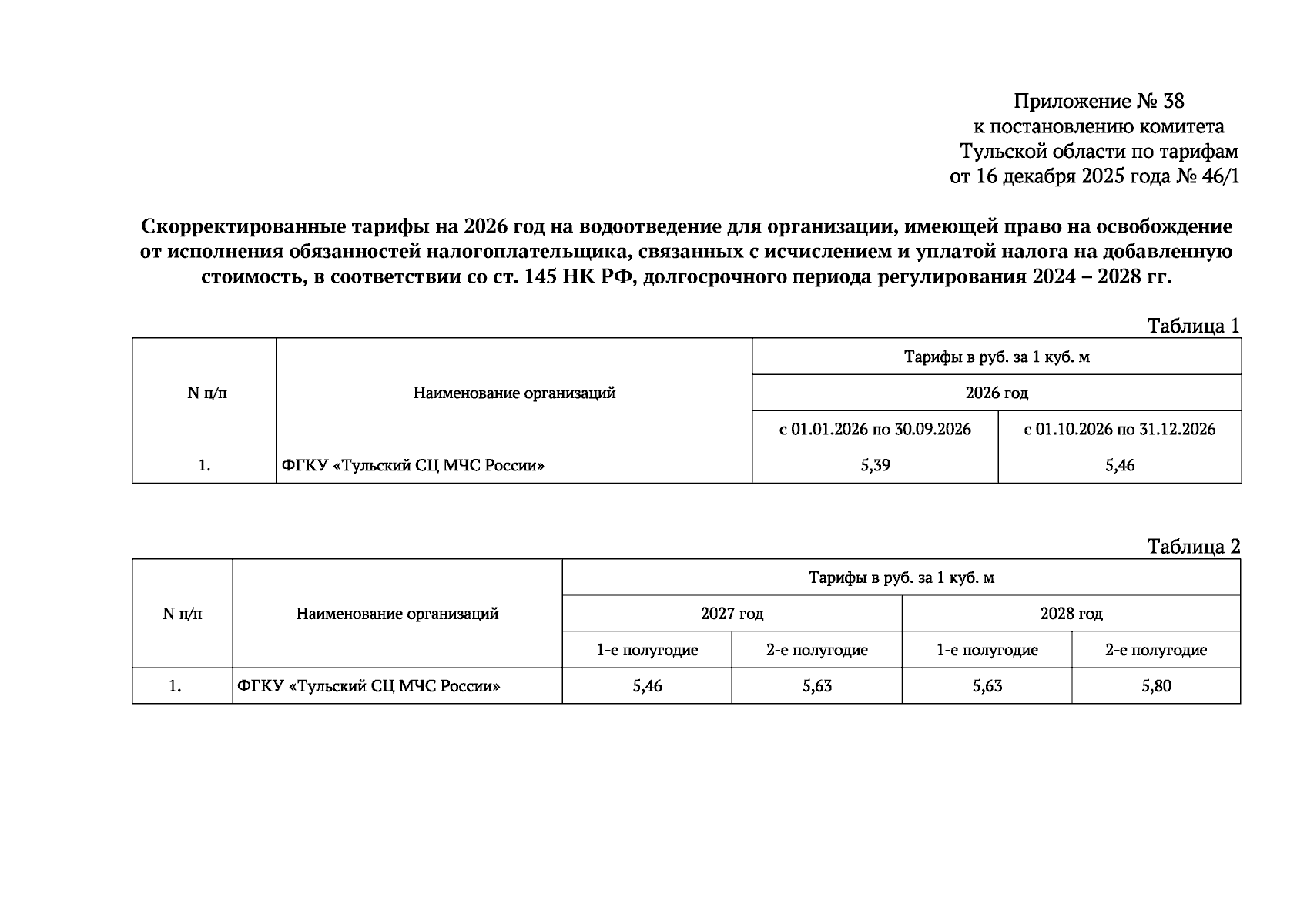 Приложение № 38
к постановлению комитета
Тульской области по тарифам
от 16 декабря 2025 года № 46/1

Скорректированные тарифы на 2026 год на водоотведение для организации, имеющей право на освобождение от исполнения обязанностей налогоплательщика, связанных с исчислением и уплатой налога на добавленную стоимость, в соответствии со ст. 145 НК РФ, долгосрочного периода регулирования 2024 – 2028 гг.

Таблица 1

| N п/п | Наименование организаций | Тарифы в руб. за 1 куб. м | |
|---|---|---|---|
| | | 2026 год | |
| | | с 01.01.2026 по 30.09.2026 | с 01.10.2026 по 31.12.2026 |
| 1. | ФГКУ «Тульский СЦ МЧС России» | 5,39 | 5,46 |

Таблица 2

| N п/п | Наименование организаций | Тарифы в руб. за 1 куб. м | | | |
|---|---|---|---|---|---|
| | | 2027 год | | 2028 год | |
| | | 1-е полугодие | 2-е полугодие | 1-е полугодие | 2-е полугодие |
| 1. | ФГКУ «Тульский СЦ МЧС России» | 5,46 | 5,63 | 5,63 | 5,80 |